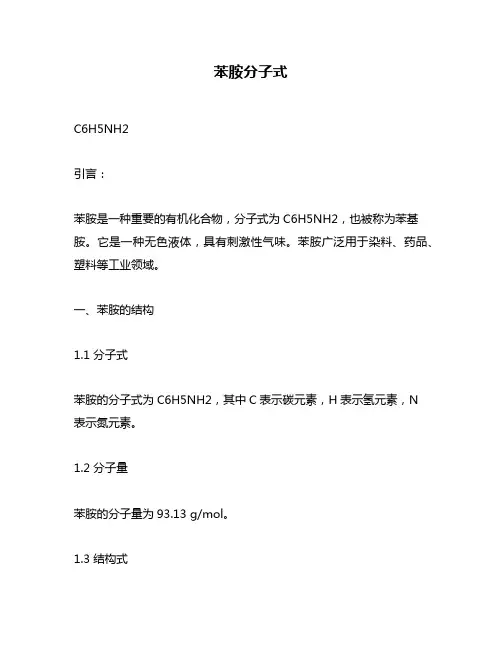 苯胺分子式

C6H5NH2

引言：

苯胺是一种重要的有机化合物，分子式为 C6H5NH2，也被称为苯基胺。它是一种无色液体，具有刺激性气味。苯胺广泛用于染料、药品、塑料等工业领域。

一、苯胺的结构

1.1 分子式

苯胺的分子式为 C6H5NH2，其中 C 表示碳元素，H 表示氢元素，N 表示氮元素。

1.2 分子量

苯胺的分子量为 93.13 g/mol。

1.3 结构式